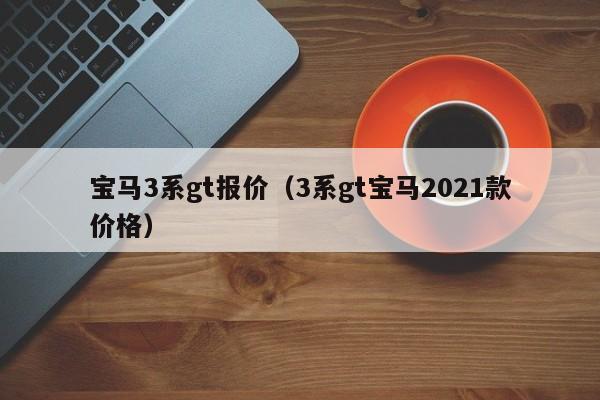 宝马3系gt报价（3系gt宝马2021款价格）